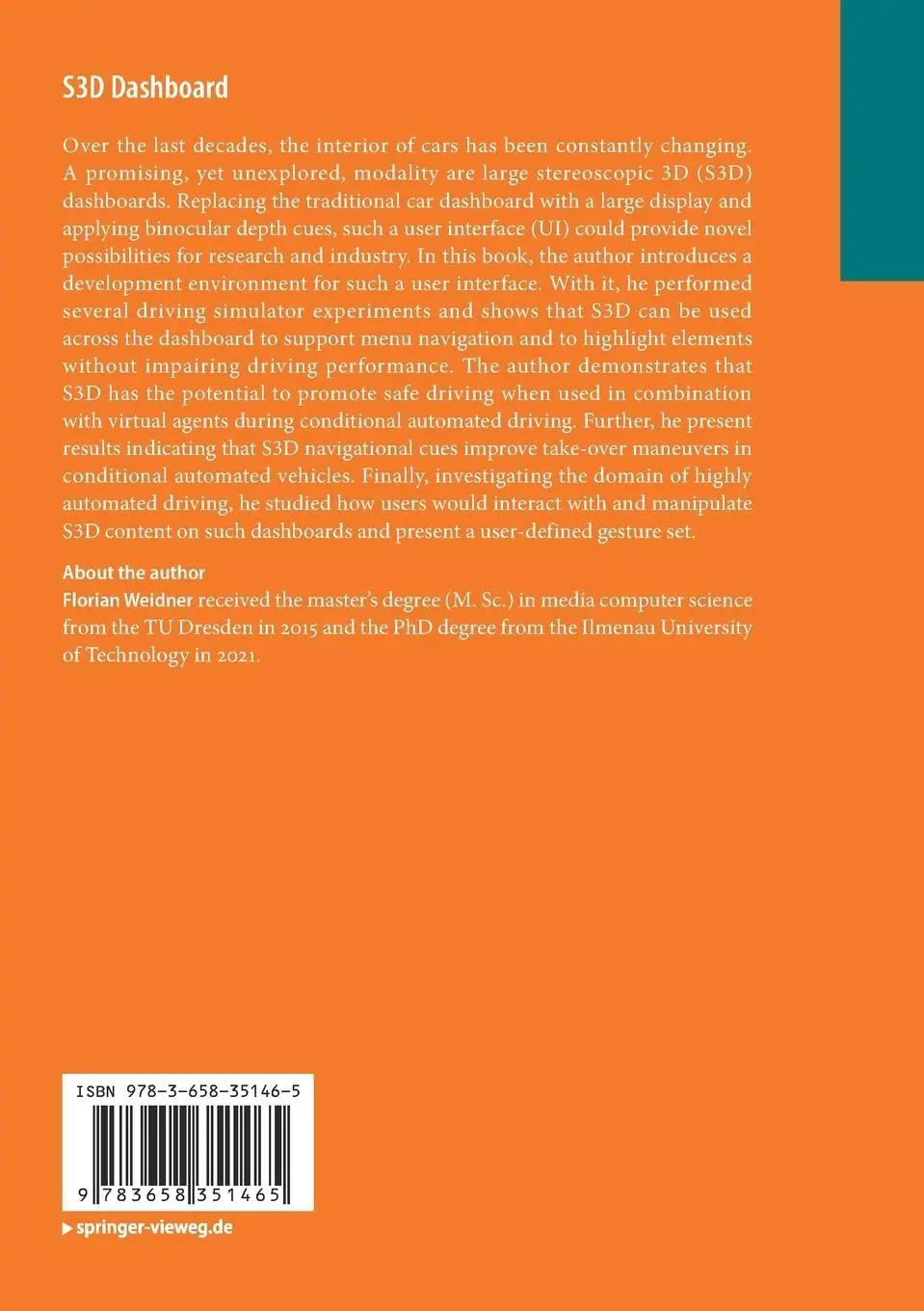 S3D Dashboard

Over the last decades, the interior of cars has been constantly changing. A promising, yet unexplored, modality are large stereoscopic 3D (S3D) dashboards. Replacing the traditional car dashboard with a large display and applying binocular depth cues, such a user interface (UI) could provide novel possibilities for research and industry. In this book, the author introduces a development environment for such a user interface. With it, he performed several driving simulator experiments and shows that S3D can be used across the dashboard to support menu navigation and to highlight elements without impairing driving performance. The author demonstrates that S3D has the potential to promote safe driving when used in combination with virtual agents during conditional automated driving. Further, he present results indicating that S3D navigational cues improve take-over maneuvers in conditional automated vehicles. Finally, investigating the domain of highly automated driving, he studied how users would interact with and manipulate S3D content on such dashboards and present a user-defined gesture set.

About the author
Florian Weidner received the master's degree (M. Sc.) in media computer science from the TU Dresden in 2015 and the PhD degree from the Ilmenau University of Technology in 2021.

ISBN 978-3-658-35146-5

9 783658 351465

springer-vieweg.de